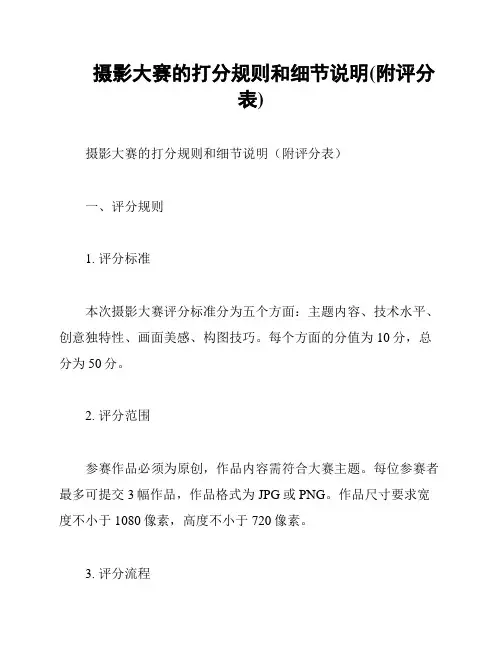 摄影大赛的打分规则和细节说明(附评分表)

摄影大赛的打分规则和细节说明（附评分表）

一、评分规则

1. 评分标准

本次摄影大赛评分标准分为五个方面：主题内容、技术水平、创意独特性、画面美感、构图技巧。每个方面的分值为 10 分，总分为 50 分。

2. 评分范围

参赛作品必须为原创，作品内容需符合大赛主题。每位参赛者最多可提交 3 幅作品，作品格式为 JPG 或 PNG。作品尺寸要求宽度不小于 1080 像素，高度不小于 720 像素。

3. 评分流程